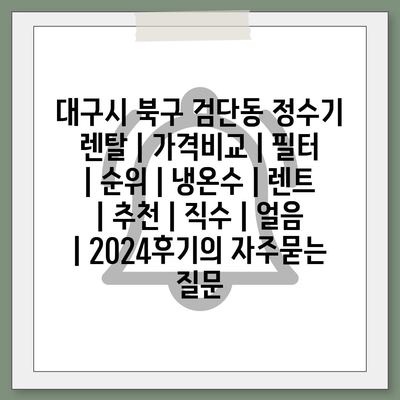 대구시 북구 검단동 정수기 렌탈 | 가격비교 | 필터 | 순위 | 냉온수 | 렌트 | 추천 | 직수 | 얼음 | 2024후기의 자주묻는 질문